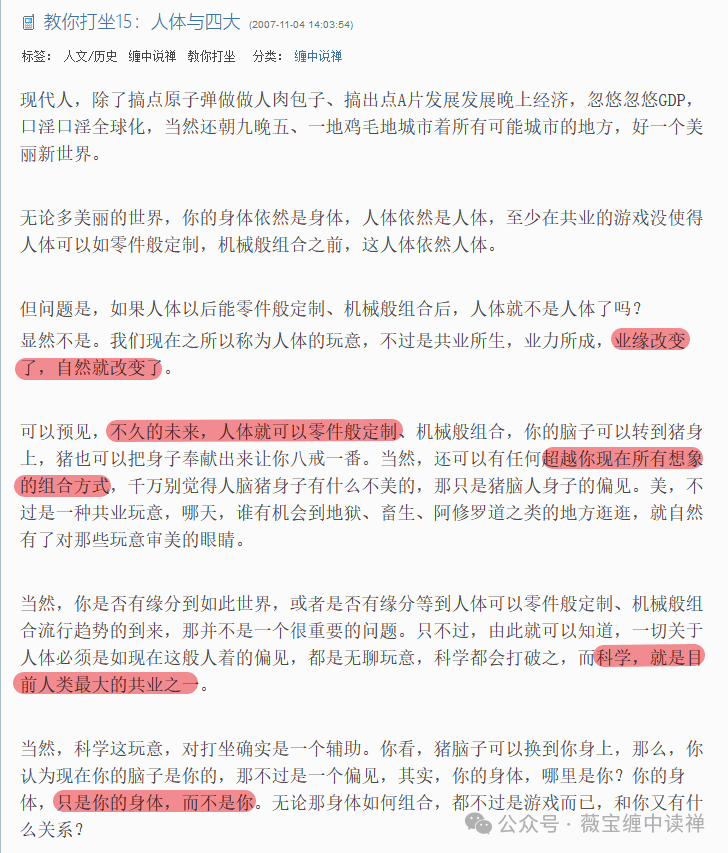 教你打坐15：人体与四大 (2007-11-04 14:03:54)

标签： 人文/历史 缠中说禅 教你打坐 分类： 缠中说禅

现代人，除了搞点原子弹做做人肉包子、搞出点A片发展发展晚上经济，忽悠忽悠GDP，口淫口淫全球化，当然还朝九晚五、一地鸡毛地城市着所有可能城市的地方，好一个美丽新世界。

无论多美丽的世界，你的身体依然是身体，人体依然是人体，至少在共业的游戏没使得人体可以如零件般定制，机械般组合之前，这人体依然人体。

但问题是，如果人体以后能零件般定制、机械般组合后，人体就不是人体了吗？
显然不是。我们现在之所以称为人体的玩意，不过是共业所生，业力所成，业缘改变了，自然就改变了。

可以预见，不久的未来，人体就可以零件般定制、机械般组合，你的脑子可以转到猪身上，猪也可以把身子奉献出来让你八戒一番。当然，还可以有任何超越你现在所有想象的组合方式，千万别觉得人脑猪身子有什么不美的，那只是猪脑人身子的偏见。美，不过是一种共业玩意，哪天，谁有机会到地狱、畜生、阿修罗道之类的地方逛逛，就自然有了对那些玩意审美的眼睛。

当然，你是否有缘分到如此世界，或者是否有缘分等到人体可以零件般定制、机械般组合流行趋势的到来，那并不是一个很重要的问题。只不过，由此就可以知道，一切关于人体必须是如现在这般人着的偏见，都是无聊玩意，科学都会打破之，而科学，就是目前人类最大的共业之一。

当然，科学这玩意，对打坐确实是一个辅助。你看，猪脑子可以换到你身上，那么，你认为现在你的脑子是你的，那不过是一个偏见，其实，你的身体，哪里是你？你的身体，只是你的身体，而不是你。无论那身体如何组合，都不过是游戏而已，和你又有什么关系？

公众号 · 薇宝缠中读禅